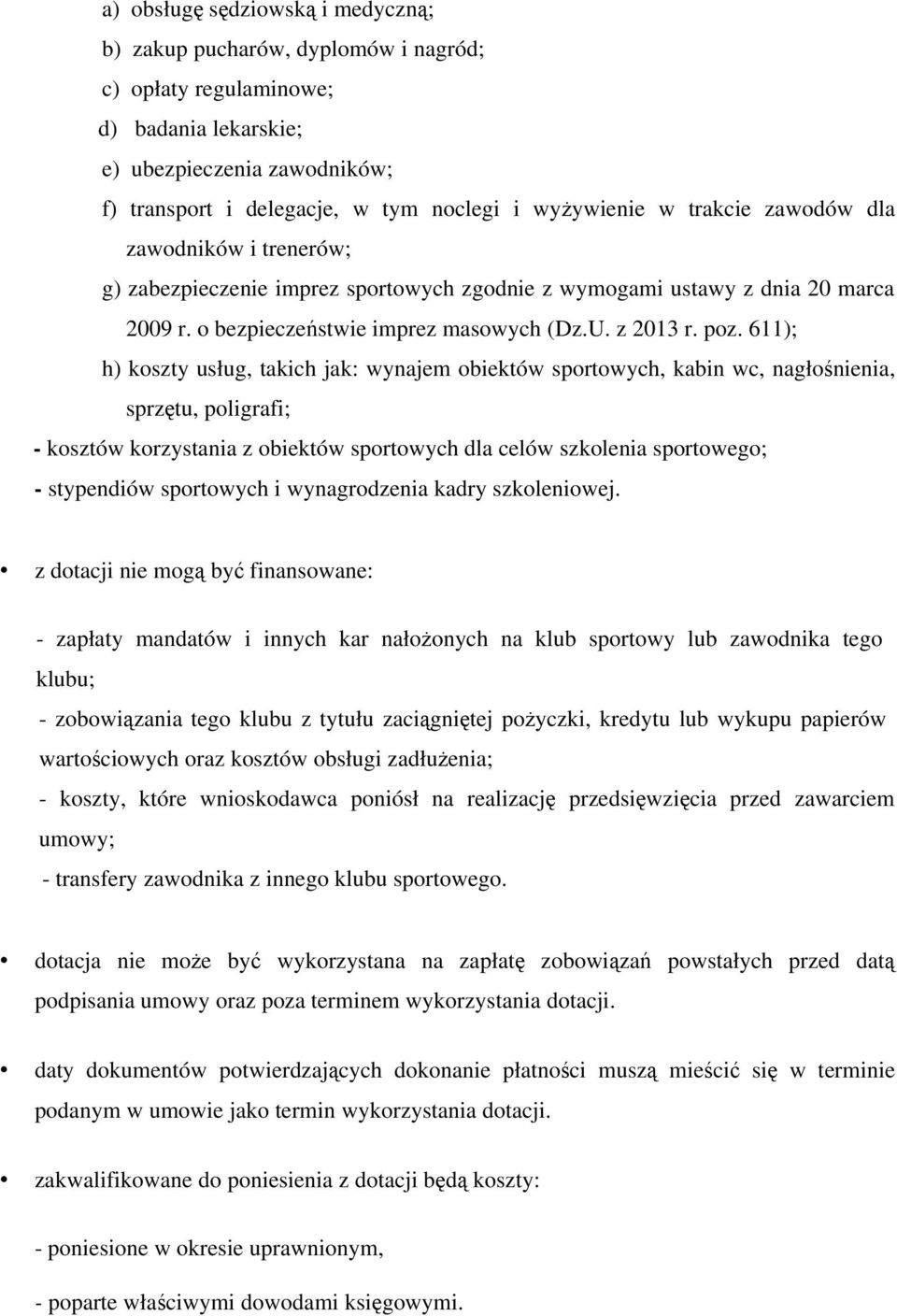 a) obsługę sędziowską i medyczną;

b) zakup pucharów, dyplomów i nagród;

c) opłaty regulaminowe;

d) badania lekarskie;

e) ubezpieczenia zawodników;

f) transport i delegacje, w tym noclegi i wyżywienie w trakcie zawodów dla zawodników i trenerów;

g) zabezpieczenie imprez sportowych zgodnie z wymogami ustawy z dnia 20 marca 2009 r. o bezpieczeństwie imprez masowych (Dz.U. z 2013 r. poz. 611);

h) koszty usług, takich jak: wynajem obiektów sportowych, kabin wc, nagłośnienia, sprzętu, poligrafi;

- kosztów korzystania z obiektów sportowych dla celów szkolenia sportowego;

- stypendiów sportowych i wynagrodzenia kadry szkoleniowej.

• z dotacji nie mogą być finansowane:

- zapłaty mandatów i innych kar nałożonych na klub sportowy lub zawodnika tego klubu;

- zobowiązania tego klubu z tytułu zaciągniętej pożyczki, kredytu lub wykupu papierów wartościowych oraz kosztów obsługi zadłużenia;

- koszty, które wnioskodawca poniósł na realizację przedsięwzięcia przed zawarciem umowy;

- transfery zawodnika z innego klubu sportowego.

• dotacja nie może być wykorzystana na zapłatę zobowiązań powstałych przed datą podpisania umowy oraz poza terminem wykorzystania dotacji.

• daty dokumentów potwierdzających dokonanie płatności muszą mieścić się w terminie podanym w umowie jako termin wykorzystania dotacji.

• zakwalifikowane do poniesienia z dotacji będą koszty:

- poniesione w okresie uprawnionym,

- poparte właściwymi dowodami księgowymi.